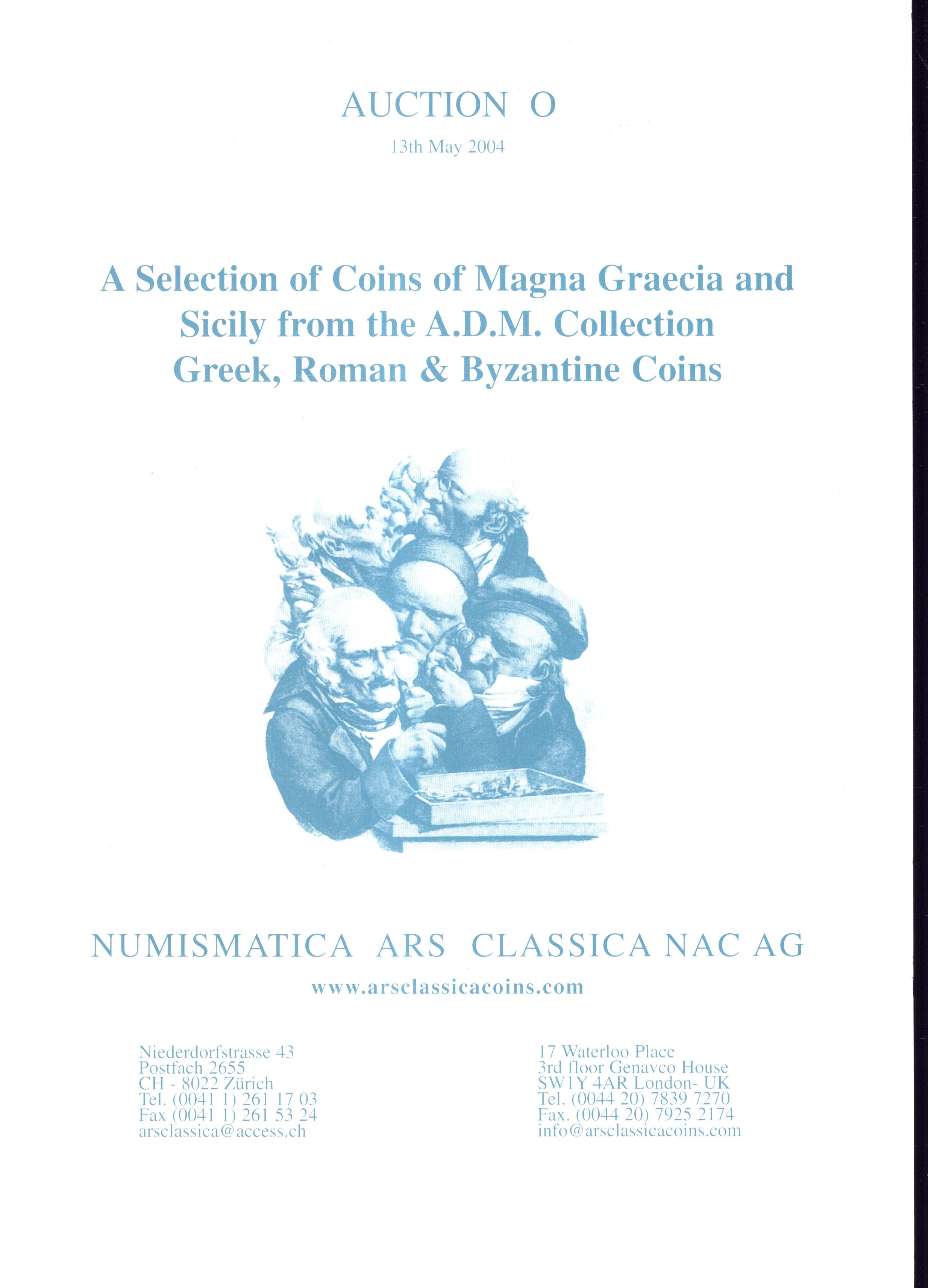 AUCTION O

13th May 2004

A Selection of Coins of Magna Graecia and Sicily from the A.D.M. Collection
Greek, Roman & Byzantine Coins

NUMISMATICA ARS CLASSICA NAC AG

www.arsclassicacoins.com

Niederdorfstrasse 43
Postfach 2655
CH - 8022 Zürich
Tel. (0041 1) 261 17 03
Fax (0041 1) 261 53 24
arsclassica@access.ch

17 Waterloo Place
3rd floor Genavco House
SW1Y 4AR London- UK
Tel. (0044 20) 7839 7270
Fax. (0044 20) 7925 2174
info@arsclassicacoins.com